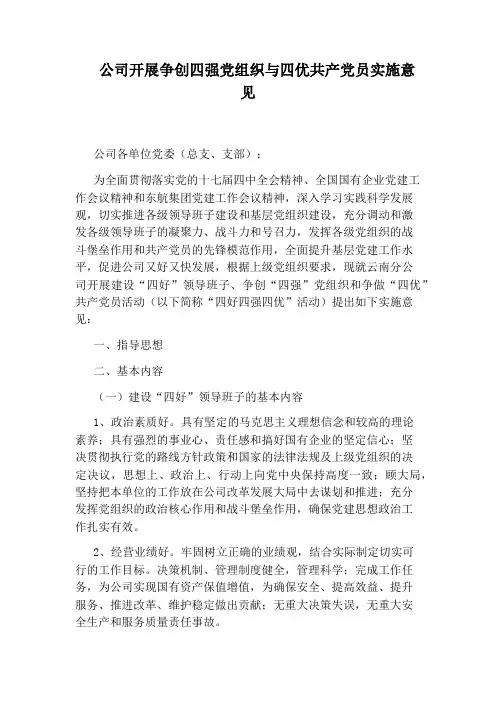 公司开展争创四强党组织与四优共产党员实施意见

公司各单位党委（总支、支部）：

为全面贯彻落实党的十七届四中全会精神、全国国有企业党建工作会议精神和东航集团党建工作会议精神，深入学习实践科学发展观，切实推进各级领导班子建设和基层党组织建设，充分调动和激发各级领导班子的凝聚力、战斗力和号召力，发挥各级党组织的战斗堡垒作用和共产党员的先锋模范作用，全面提升基层党建工作水平，促进公司又好又快发展，根据上级党组织要求，现就云南分公司开展建设“四好”领导班子、争创“四强”党组织和争做“四优”共产党员活动（以下简称“四好四强四优”活动）提出如下实施意见：

一、指导思想

二、基本内容

（一）建设“四好”领导班子的基本内容

1、政治素质好。具有坚定的马克思主义理想信念和较高的理论素养；具有强烈的事业心、责任感和搞好国有企业的坚定信心；坚决贯彻执行党的路线方针政策和国家的法律法规及上级党组织的决定决议，思想上、政治上、行动上向党中央保持高度一致；顾大局，坚持把本单位的工作放在公司改革发展大局中去谋划和推进；充分发挥党组织的政治核心作用和战斗堡垒作用，确保党建思想政治工作扎实有效。

2、经营业绩好。牢固树立正确的业绩观，结合实际制定切实可行的工作目标。决策机制、管理制度健全，管理科学；完成工作任务，为公司实现国有资产保值增值，为确保安全、提高效益、提升服务、推进改革、维护稳定做出贡献；无重大决策失误，无重大安全生产和服务质量责任事故。